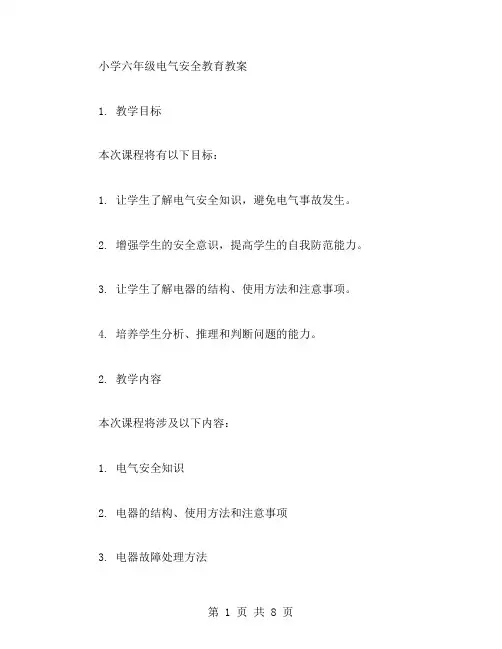 小学六年级电气安全教育教案

1. 教学目标

本次课程将有以下目标：

1. 让学生了解电气安全知识，避免电气事故发生。

2. 增强学生的安全意识，提高学生的自我防范能力。

3. 让学生了解电器的结构、使用方法和注意事项。

4. 培养学生分析、推理和判断问题的能力。

2. 教学内容

本次课程将涉及以下内容：

1. 电气安全知识

2. 电器的结构、使用方法和注意事项

3. 电器故障处理方法

第 1 页 共 8 页